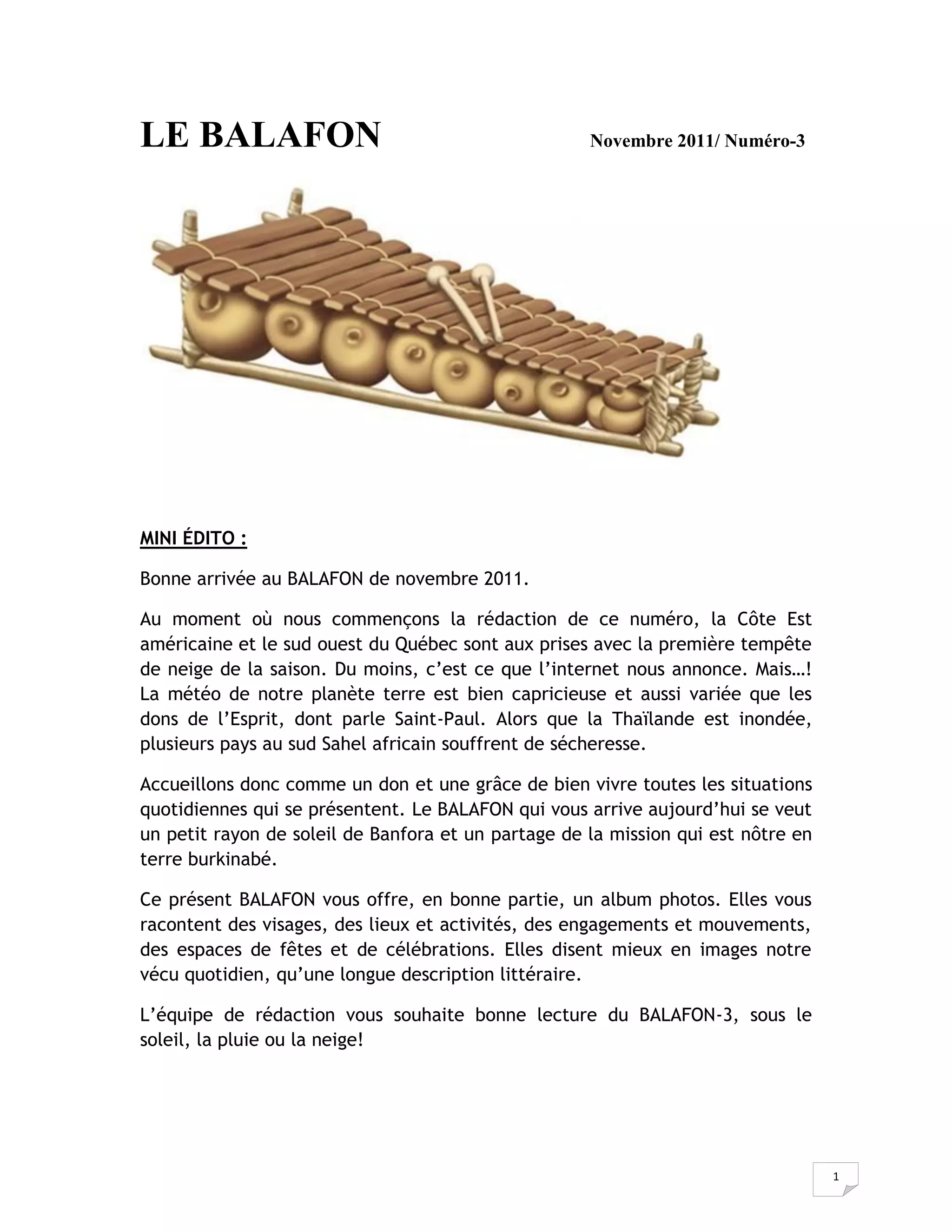 LE BALAFON

Novembre 2011/ Numéro-3

MINI ÉDITO :

Bonne arrivée au BALAFON de novembre 2011.

Au moment où nous commençons la rédaction de ce numéro, la Côte Est américaine et le sud ouest du Québec sont aux prises avec la première tempête de neige de la saison. Du moins, c'est ce que l'internet nous annonce. Mais…! La météo de notre planète terre est bien capricieuse et aussi variée que les dons de l'Esprit, dont parle Saint-Paul. Alors que la Thaïlande est inondée, plusieurs pays au sud Sahel africain souffrent de sécheresse.

Accueillons donc comme un don et une grâce de bien vivre toutes les situations quotidiennes qui se présentent. Le BALAFON qui vous arrive aujourd'hui se veut un petit rayon de soleil de Banfora et un partage de la mission qui est nôtre en terre burkinabé.

Ce présent BALAFON vous offre, en bonne partie, un album photos. Elles vous racontent des visages, des lieux et activités, des engagements et mouvements, des espaces de fêtes et de célébrations. Elles disent mieux en images notre vécu quotidien, qu'une longue description littéraire.

L'équipe de rédaction vous souhaite bonne lecture du BALAFON-3, sous le soleil, la pluie ou la neige!

1